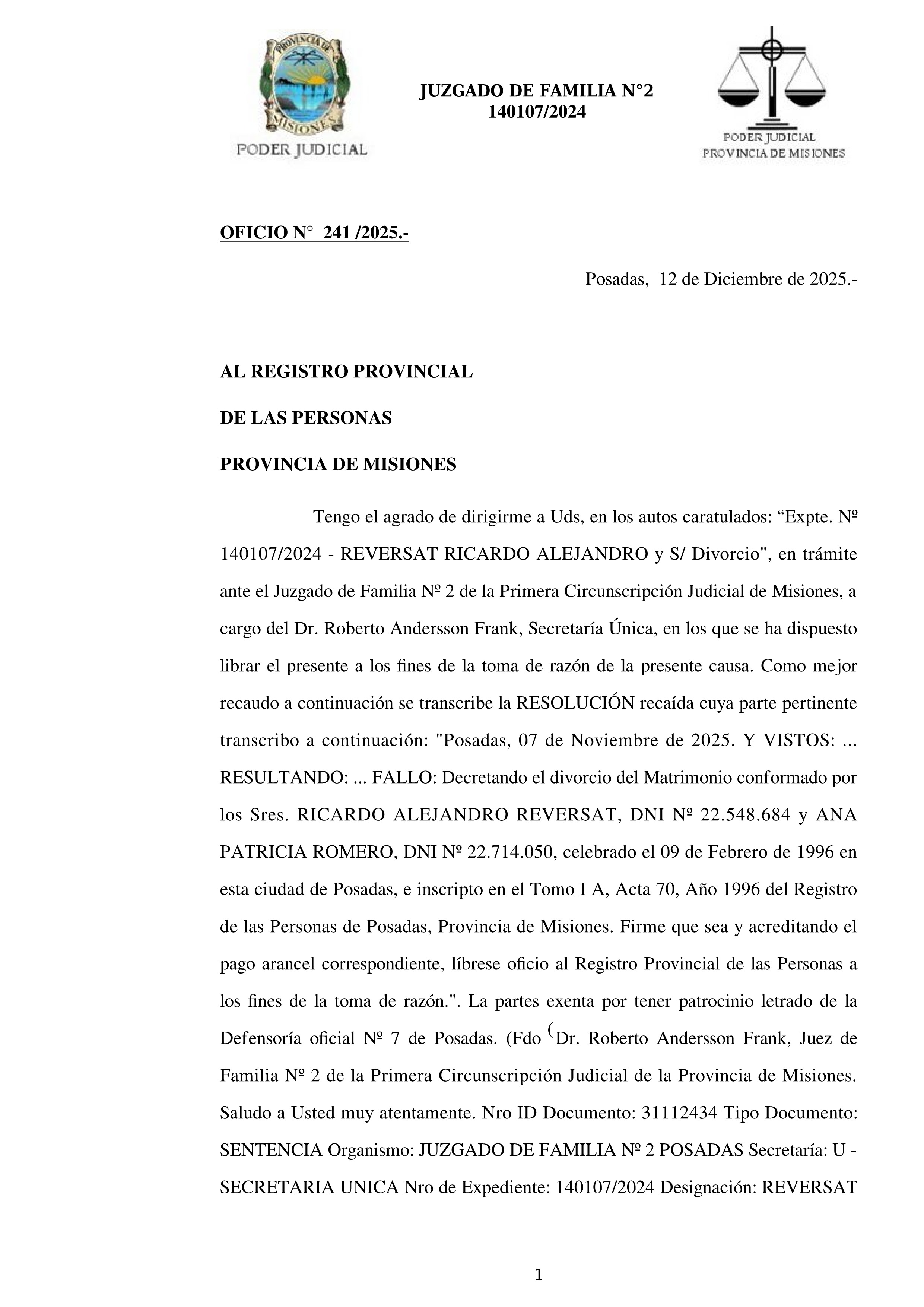 PROVINCIA DE MISIONES
PODER JUDICIAL

JUZGADO DE FAMILIA N°2
140107/2024

PODER JUDICIAL
PROVINCIA DE MISIONES

OFICIO N° 241 /2025.-

Posadas, 12 de Diciembre de 2025.-

AL REGISTRO PROVINCIAL

DE LAS PERSONAS

PROVINCIA DE MISIONES

Tengo el agrado de dirigirme a Uds, en los autos caratulados: “Expte. Nº 140107/2024 - REVERSAT RICARDO ALEJANDRO y S/ Divorcio", en trámite ante el Juzgado de Familia Nº 2 de la Primera Circunscripción Judicial de Misiones, a cargo del Dr. Roberto Andersson Frank, Secretaría Única, en los que se ha dispuesto librar el presente a los fines de la toma de razón de la presente causa. Como mejor recaudo a continuación se transcribe la RESOLUCIÓN recaída cuya parte pertinente transcribo a continuación: "Posadas, 07 de Noviembre de 2025. Y VISTOS: ... RESULTANDO: ... FALLO: Decretando el divorcio del Matrimonio conformado por los Sres. RICARDO ALEJANDRO REVERSAT, DNI Nº 22.548.684 y ANA PATRICIA ROMERO, DNI Nº 22.714.050, celebrado el 09 de Febrero de 1996 en esta ciudad de Posadas, e inscripto en el Tomo I A, Acta 70, Año 1996 del Registro de las Personas de Posadas, Provincia de Misiones. Firme que sea y acreditando el pago arancel correspondiente, líbrese oficio al Registro Provincial de las Personas a los fines de la toma de razón.". La partes exenta por tener patrocinio letrado de la Defensoría oficial Nº 7 de Posadas. (Fdo (Dr. Roberto Andersson Frank, Juez de Familia Nº 2 de la Primera Circunscripción Judicial de la Provincia de Misiones. Saludo a Usted muy atentamente. Nro ID Documento: 31112434 Tipo Documento: SENTENCIA Organismo: JUZGADO DE FAMILIA Nº 2 POSADAS Secretaría: U - SECRETARIA UNICA Nro de Expediente: 140107/2024 Designación: REVERSAT

1